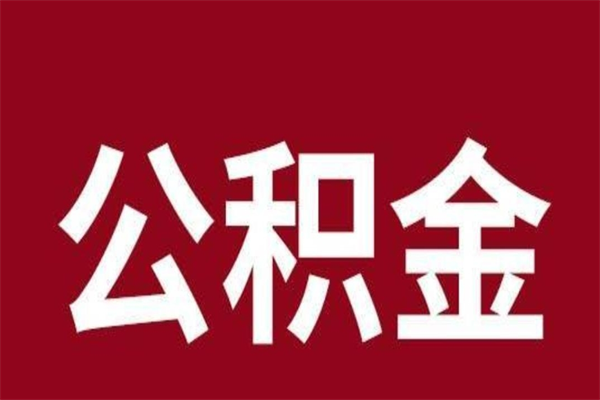 公积金